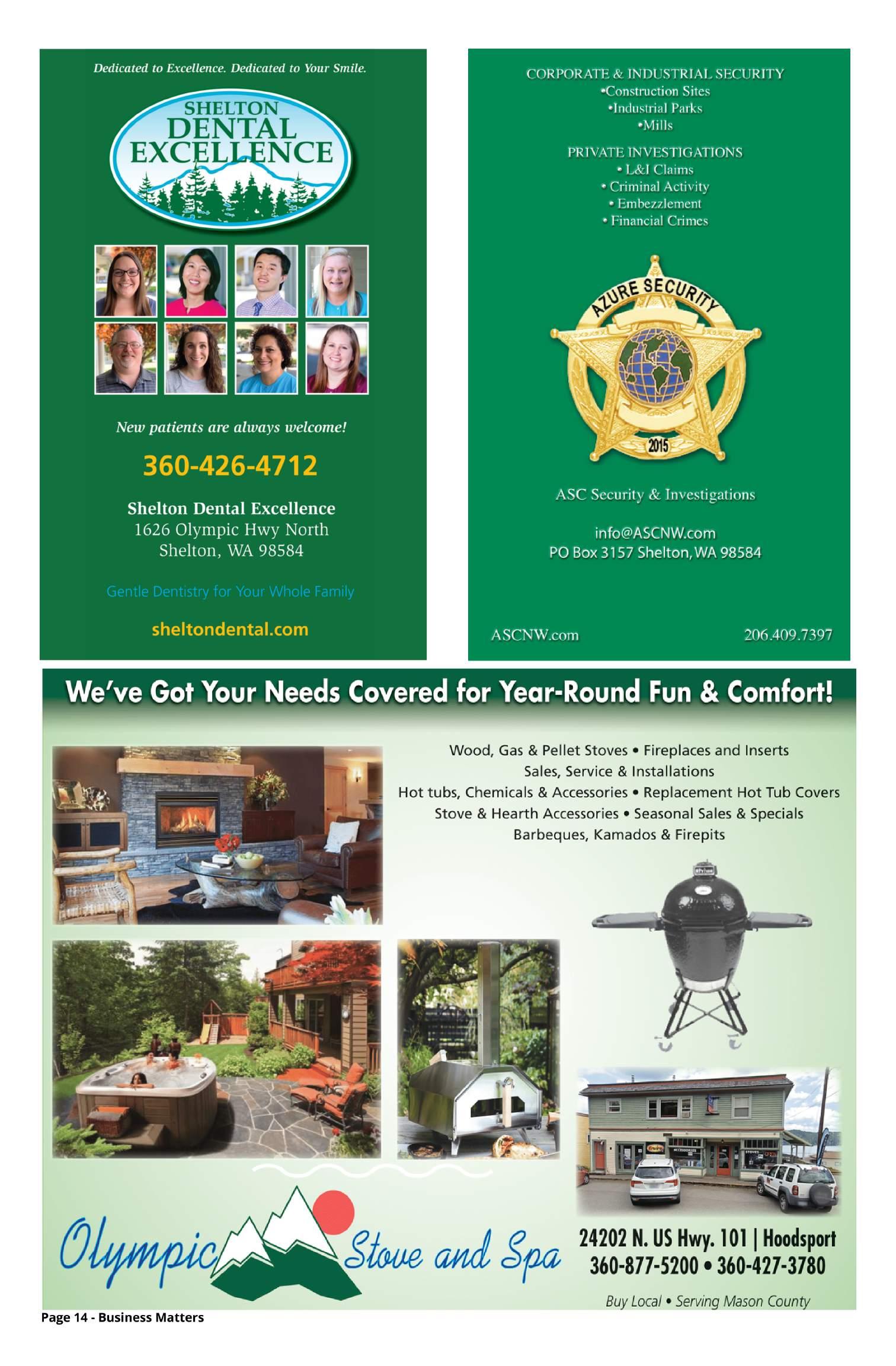 Dedicated to Excellence. Dedicated to Your Smile.

SHELTON DENTAL EXCELLENCE

New patients are always welcome!

360-426-4712

Shelton Dental Excellence
1626 Olympic Hwy North
Shelton, WA 98584

Gentle Dentistry for Your Whole Family

sheltondental.com

CORPORATE & INDUSTRIAL SECURITY
•Construction Sites
•Industrial Parks
•Mills

PRIVATE INVESTIGATIONS
• L&I Claims
• Criminal Activity
• Embezzlement
• Financial Crimes

AZURE SECURITY
2015

ASC Security & Investigations

info@ASCNW.com
PO Box 3157 Shelton, WA 98584

ASCNW.com

206.409.7397

We've Got Your Needs Covered for Year-Round Fun & Comfort!

Wood, Gas & Pellet Stoves • Fireplaces and Inserts
Sales, Service & Installations
Hot tubs, Chemicals & Accessories • Replacement Hot Tub Covers
Stove & Hearth Accessories • Seasonal Sales & Specials
Barbeques, Kamados & Firepits

Olympic Stove and Spa

24202 N. US Hwy. 101 | Hoodsport
360-877-5200 • 360-427-3780

Buy Local • Serving Mason County

Page 14 - Business Matters